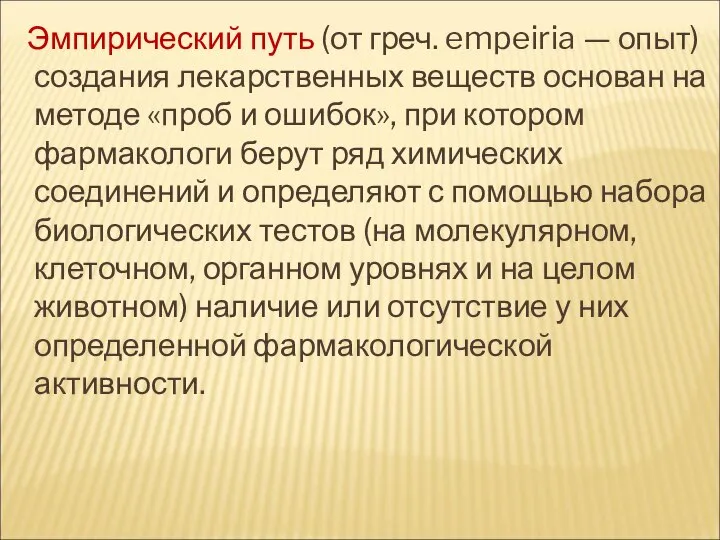 Эмпирический путь (от греч. empeiria — опыт) создания лекарственных веществ основан на методе «проб и ошибок», при котором фармакологи берут ряд химических соединений и определяют с помощью набора биологических тестов (на молекулярном, клеточном, органном уровнях и на целом животном) наличие или отсутствие у них определенной фармакологической активности.